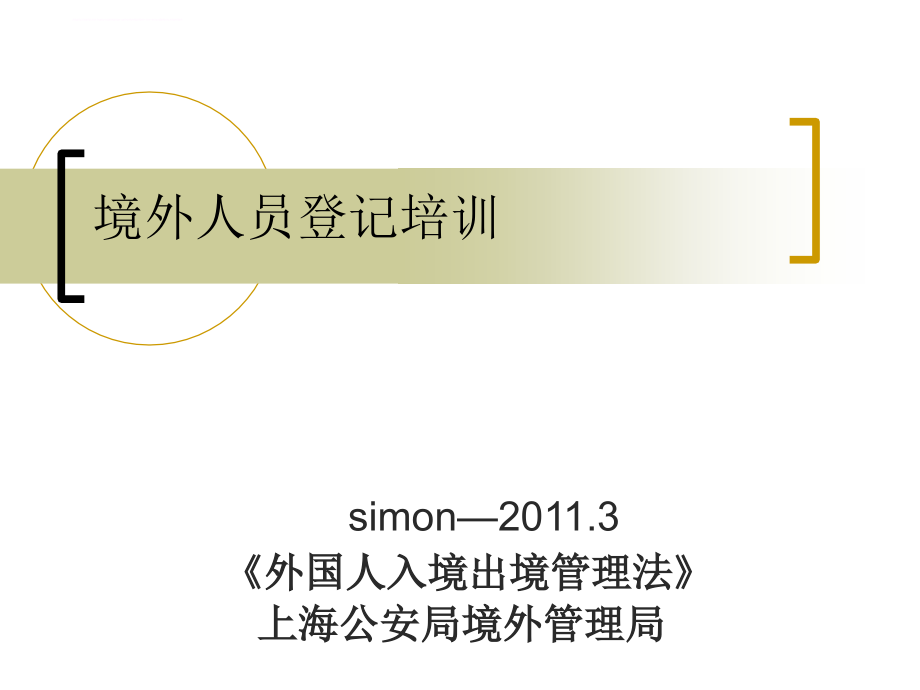 境外人员登记培训

simon—2011.3
《外国人入境出境管理法》
上海公安局境外管理局